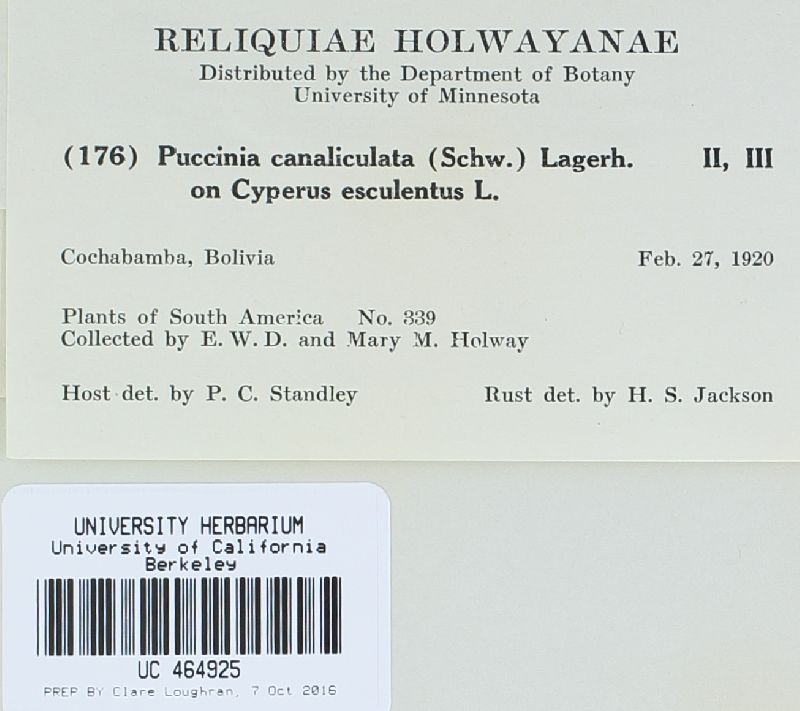 RELIQUIAE HOLWAYANAE
Distributed by the Department of Botany
University of Minnesota

(176) Puccinia canaliculata (Schw.) Lagerh. II, III
on Cyperus esculentus L.

Cochabamba, Bolivia Feb. 27, 1920

Plants of South America No. 339
Collected by E. W. D. and Mary M. Holway

Host det. by P. C. Standley Rust det. by H. S. Jackson

UNIVERSITY HERBARIUM
University of California
Berkeley

UC 464925
PREP BY Clare Loughran, 7 Oct 2016